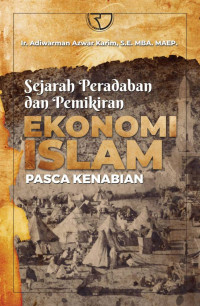 Ir. Adiwarman Azwar Karim, S.E. MBA. MAEP.

Sejarah Peradaban dan Pemikiran

EKONOMI ISLAM

PASCA KENABIAN